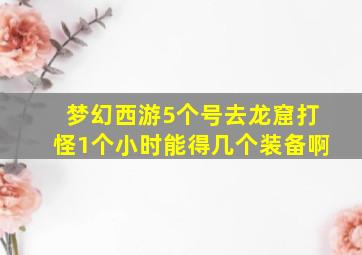 梦幻西游5个号去龙窟打怪1个小时能得几个装备啊